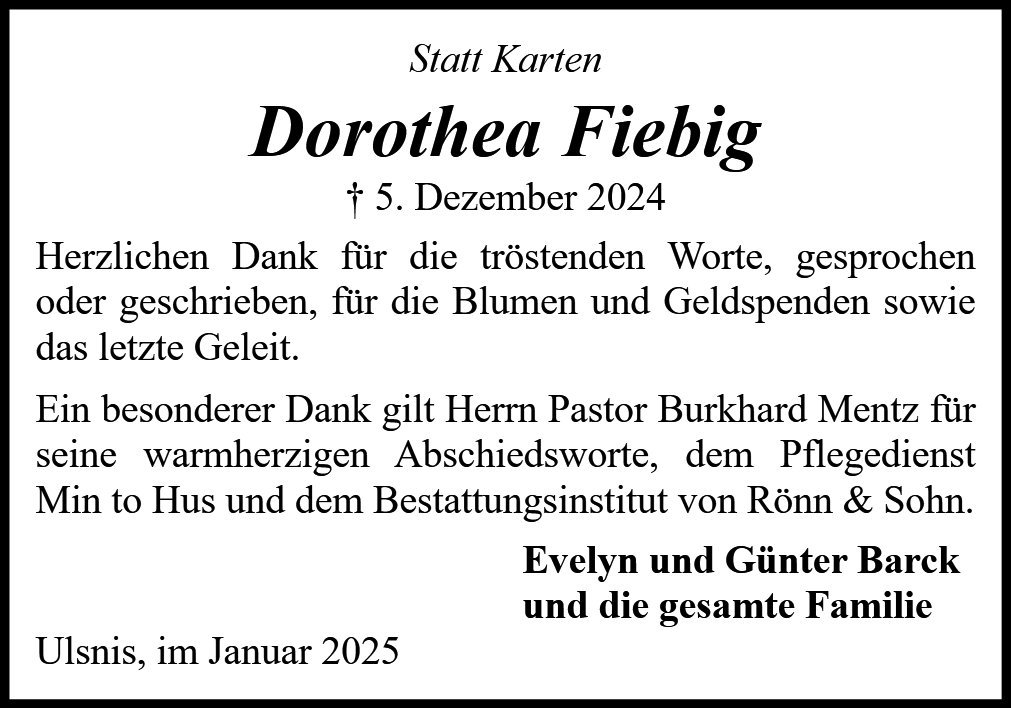 Statt Karten

Dorothea Fiebig

† 5. Dezember 2024

Herzlichen Dank für die tröstenden Worte, gesprochen oder geschrieben, für die Blumen und Geldspenden sowie das letzte Geleit.

Ein besonderer Dank gilt Herrn Pastor Burkhard Mentz für seine warmherzigen Abschiedsworte, dem Pflegedienst Min to Hus und dem Bestattungsinstitut von Rönn & Sohn.

Evelyn und Günter Barck
und die gesamte Familie

Ulsnis, im Januar 2025